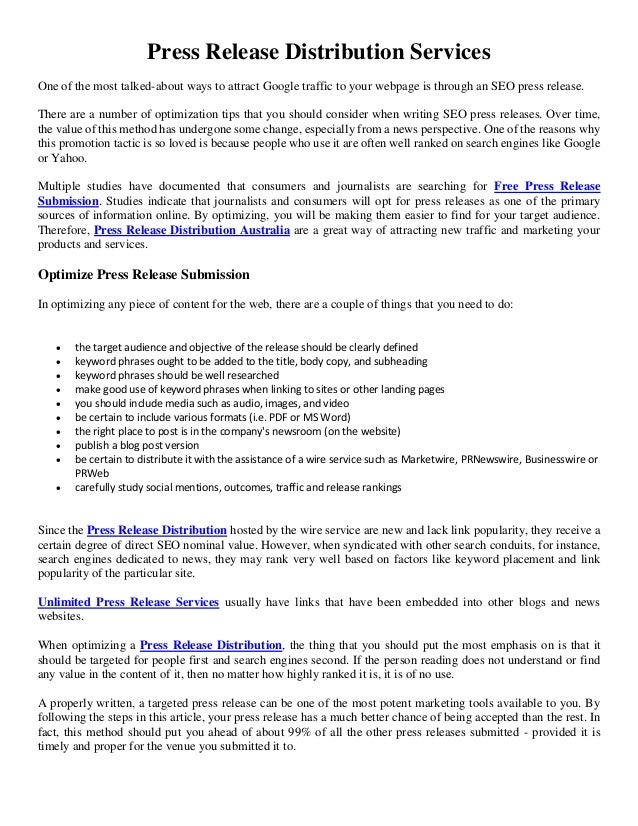 Press Release Distribution Services

One of the most talked-about ways to attract Google traffic to your webpage is through an SEO press release.

There are a number of optimization tips that you should consider when writing SEO press releases. Over time, the value of this method has undergone some change, especially from a news perspective. One of the reasons why this promotion tactic is so loved is because people who use it are often well ranked on search engines like Google or Yahoo.

Multiple studies have documented that consumers and journalists are searching for Free Press Release Submission. Studies indicate that journalists and consumers will opt for press releases as one of the primary sources of information online. By optimizing, you will be making them easier to find for your target audience. Therefore, Press Release Distribution Australia are a great way of attracting new traffic and marketing your products and services.

Optimize Press Release Submission

In optimizing any piece of content for the web, there are a couple of things that you need to do:

- the target audience and objective of the release should be clearly defined
- keyword phrases ought to be added to the title, body copy, and subheading
- keyword phrases should be well researched
- make good use of keyword phrases when linking to sites or other landing pages
- you should include media such as audio, images, and video
- be certain to include various formats (i.e. PDF or MS Word)
- the right place to post is in the company's newsroom (on the website)
- publish a blog post version
- be certain to distribute it with the assistance of a wire service such as Marketwire, PRNewswire, Businesswire or PRWeb
- carefully study social mentions, outcomes, traffic and release rankings

Since the Press Release Distribution hosted by the wire service are new and lack link popularity, they receive a certain degree of direct SEO nominal value. However, when syndicated with other search conduits, for instance, search engines dedicated to news, they may rank very well based on factors like keyword placement and link popularity of the particular site.

Unlimited Press Release Services usually have links that have been embedded into other blogs and news websites.

When optimizing a Press Release Distribution, the thing that you should put the most emphasis on is that it should be targeted for people first and search engines second. If the person reading does not understand or find any value in the content of it, then no matter how highly ranked it is, it is of no use.

A properly written, a targeted press release can be one of the most potent marketing tools available to you. By following the steps in this article, your press release has a much better chance of being accepted than the rest. In fact, this method should put you ahead of about 99% of all the other press releases submitted - provided it is timely and proper for the venue you submitted it to.